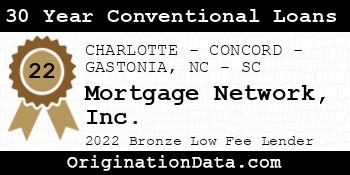 30 Year Conventional Loans

22

CHARLOTTE - CONCORD - GASTONIA, NC - SC

Mortgage Network, Inc.

2022 Bronze Low Fee Lender

OriginationData.com